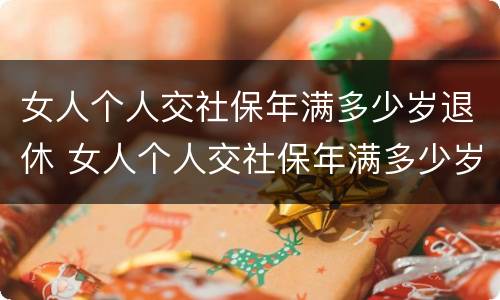 女人个人交社保年满多少岁退休 女人个人交社保年满多少岁